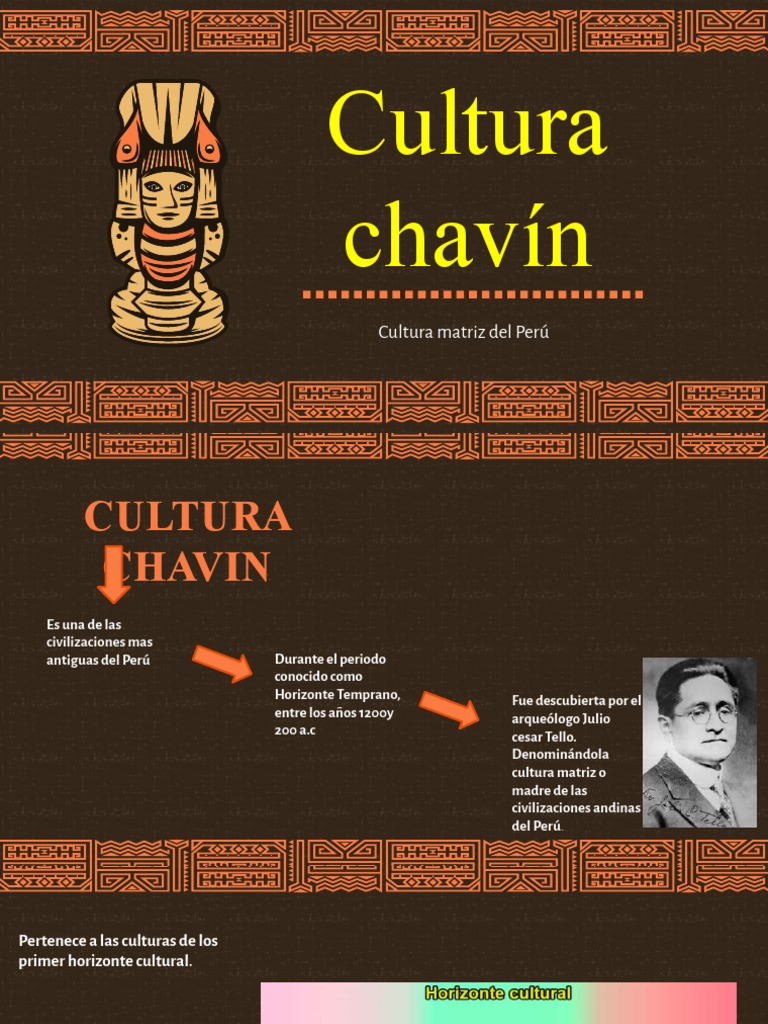 Cultura chavín

Cultura matriz del Perú

CULTURA CHAVIN

Es una de las civilizaciones mas antiguas del Perú

Durante el periodo conocido como Horizonte Temprano, entre los años 1200y 200 a.c

Fue descubierta por el arqueólogo Julio cesar Tello. Denominándola cultura matriz o madre de las civilizaciones andinas del Perú.

Pertenece a las culturas de los primer horizonte cultural.

Horizonte cultural